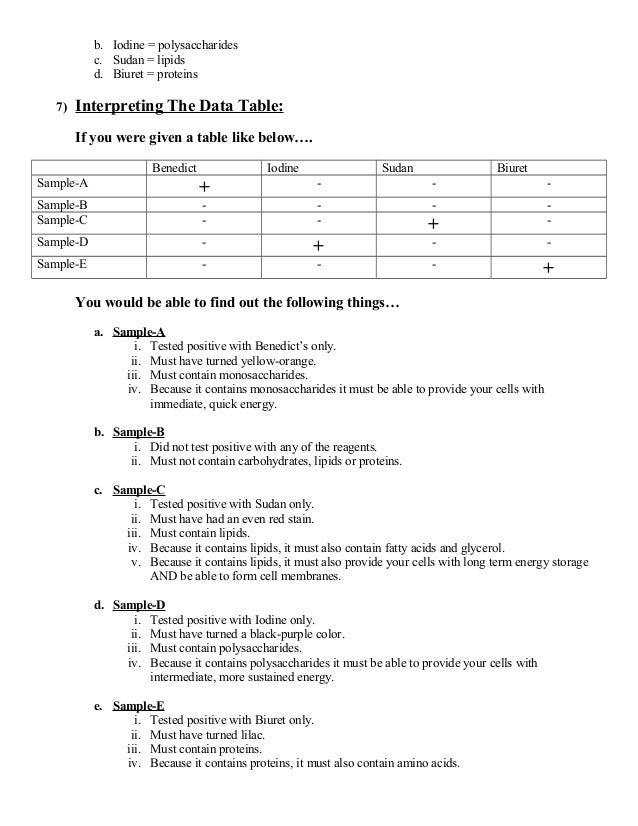 b. Iodine = polysaccharides
c. Sudan = lipids
d. Biuret = proteins

7) Interpreting The Data Table:

If you were given a table like below….

| | Benedict | Iodine | Sudan | Biuret |
|---|---|---|---|---|
| Sample-A | + | - | - | - |
| Sample-B | - | - | - | - |
| Sample-C | - | - | + | - |
| Sample-D | - | + | - | - |
| Sample-E | - | - | - | + |

You would be able to find out the following things…

a. Sample-A
i. Tested positive with Benedict's only.
ii. Must have turned yellow-orange.
iii. Must contain monosaccharides.
iv. Because it contains monosaccharides it must be able to provide your cells with immediate, quick energy.

b. Sample-B
i. Did not test positive with any of the reagents.
ii. Must not contain carbohydrates, lipids or proteins.

c. Sample-C
i. Tested positive with Sudan only.
ii. Must have had an even red stain.
iii. Must contain lipids.
iv. Because it contains lipids, it must also contain fatty acids and glycerol.
v. Because it contains lipids, it must also provide your cells with long term energy storage AND be able to form cell membranes.

d. Sample-D
i. Tested positive with Iodine only.
ii. Must have turned a black-purple color.
iii. Must contain polysaccharides.
iv. Because it contains polysaccharides it must be able to provide your cells with intermediate, more sustained energy.

e. Sample-E
i. Tested positive with Biuret only.
ii. Must have turned lilac.
iii. Must contain proteins.
iv. Because it contains proteins, it must also contain amino acids.